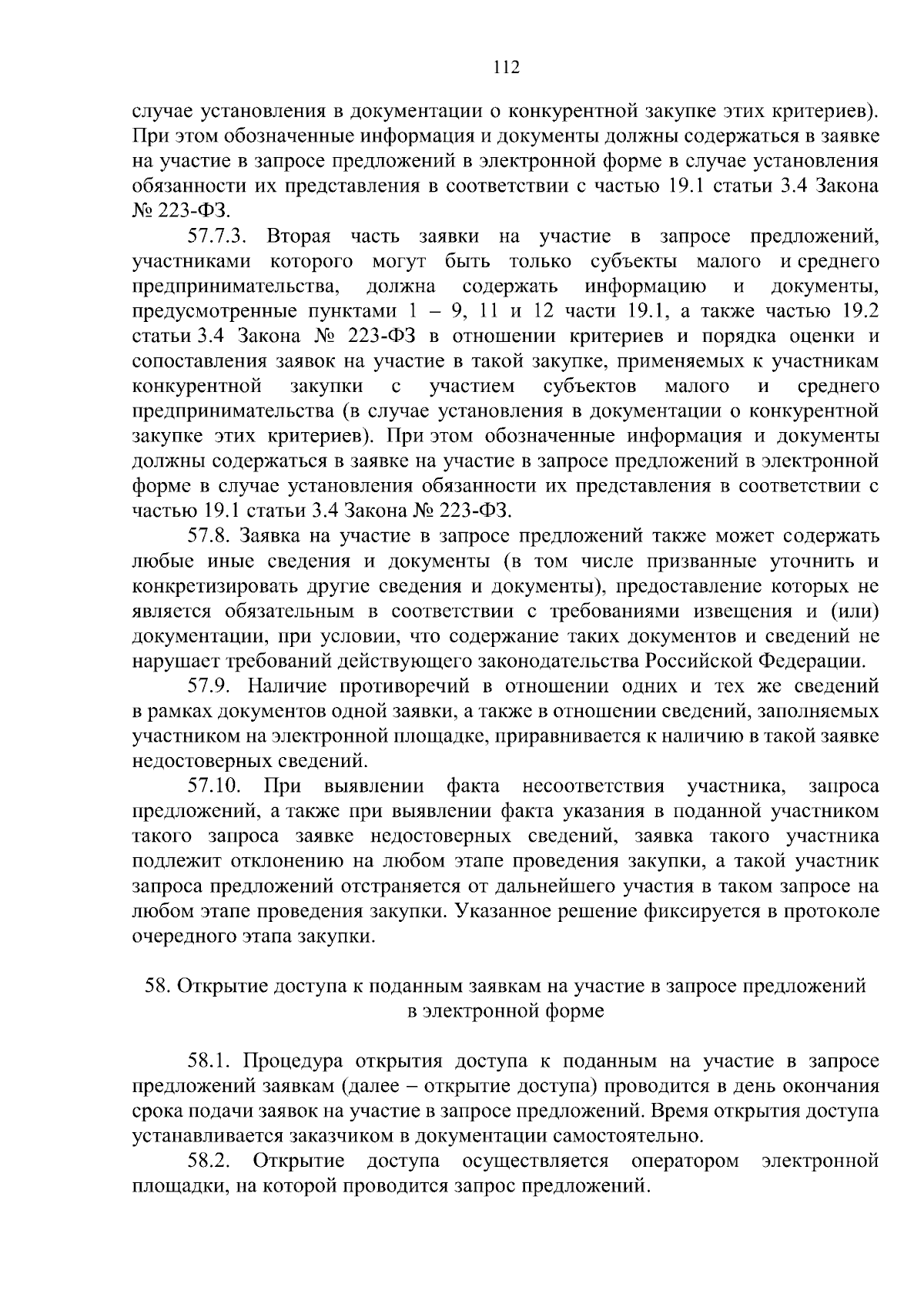 112

случае установления в документации о конкурентной закупке этих критериев). При этом обозначенные информация и документы должны содержаться в заявке на участие в запросе предложений в электронной форме в случае установления обязанности их представления в соответствии с частью 19.1 статьи 3.4 Закона № 223-ФЗ.

57.7.3. Вторая часть заявки на участие в запросе предложений, участниками которого могут быть только субъекты малого и среднего предпринимательства, должна содержать информацию и документы, предусмотренные пунктами 1 – 9, 11 и 12 части 19.1, а также частью 19.2 статьи 3.4 Закона № 223-ФЗ в отношении критериев и порядка оценки и сопоставления заявок на участие в такой закупке, применяемых к участникам конкурентной закупки с участием субъектов малого и среднего предпринимательства (в случае установления в документации о конкурентной закупке этих критериев). При этом обозначенные информация и документы должны содержаться в заявке на участие в запросе предложений в электронной форме в случае установления обязанности их представления в соответствии с частью 19.1 статьи 3.4 Закона № 223-ФЗ.

57.8. Заявка на участие в запросе предложений также может содержать любые иные сведения и документы (в том числе призванные уточнить и конкретизировать другие сведения и документы), предоставление которых не является обязательным в соответствии с требованиями извещения и (или) документации, при условии, что содержание таких документов и сведений не нарушает требований действующего законодательства Российской Федерации.

57.9. Наличие противоречий в отношении одних и тех же сведений в рамках документов одной заявки, а также в отношении сведений, заполняемых участником на электронной площадке, приравнивается к наличию в такой заявке недостоверных сведений.

57.10. При выявлении факта несоответствия участника, запроса предложений, а также при выявлении факта указания в поданной участником такого запроса заявке недостоверных сведений, заявка такого участника подлежит отклонению на любом этапе проведения закупки, а такой участник запроса предложений отстраняется от дальнейшего участия в таком запросе на любом этапе проведения закупки. Указанное решение фиксируется в протоколе очередного этапа закупки.

58. Открытие доступа к поданным заявкам на участие в запросе предложений в электронной форме

58.1. Процедура открытия доступа к поданным на участие в запросе предложений заявкам (далее – открытие доступа) проводится в день окончания срока подачи заявок на участие в запросе предложений. Время открытия доступа устанавливается заказчиком в документации самостоятельно.

58.2. Открытие доступа осуществляется оператором электронной площадки, на которой проводится запрос предложений.